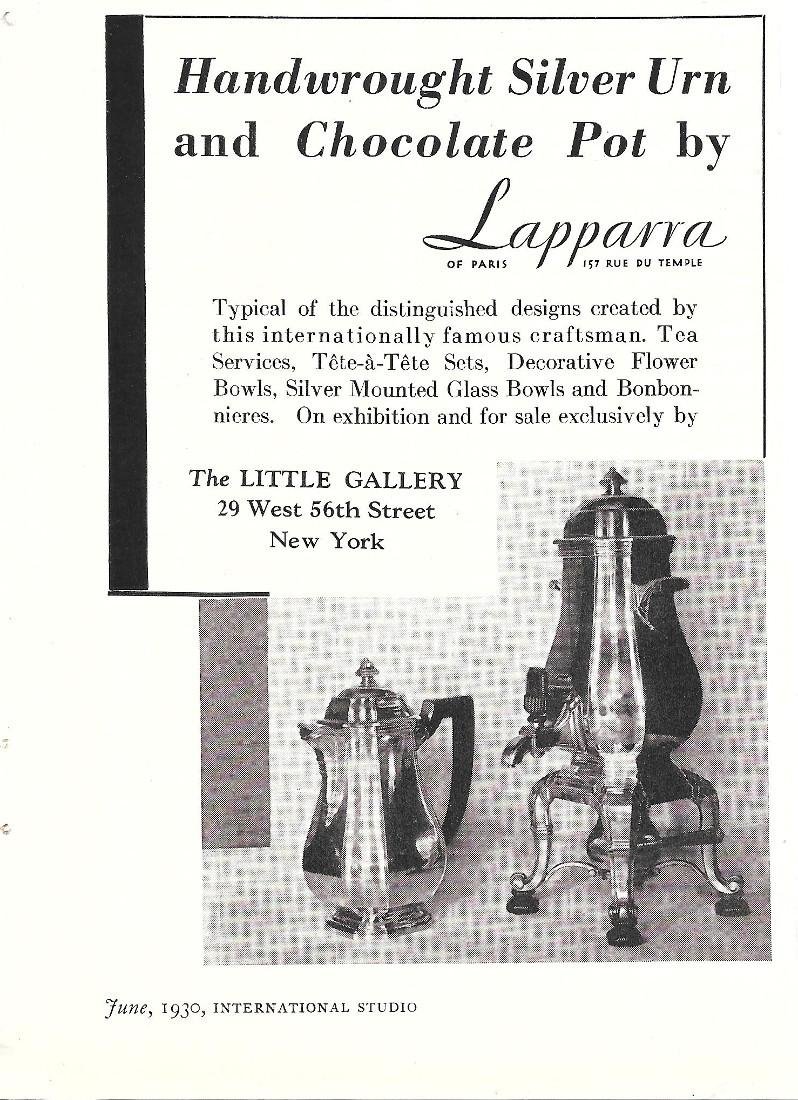 Handwrought Silver Urn and Chocolate Pot by

Lapparra

OF PARIS 157 RUE DU TEMPLE

Typical of the distinguished designs created by this internationally famous craftsman. Tea Services, Tête-à-Tête Sets, Decorative Flower Bowls, Silver Mounted Glass Bowls and Bonbonnieres. On exhibition and for sale exclusively by

The LITTLE GALLERY
29 West 56th Street
New York

June, 1930, INTERNATIONAL STUDIO